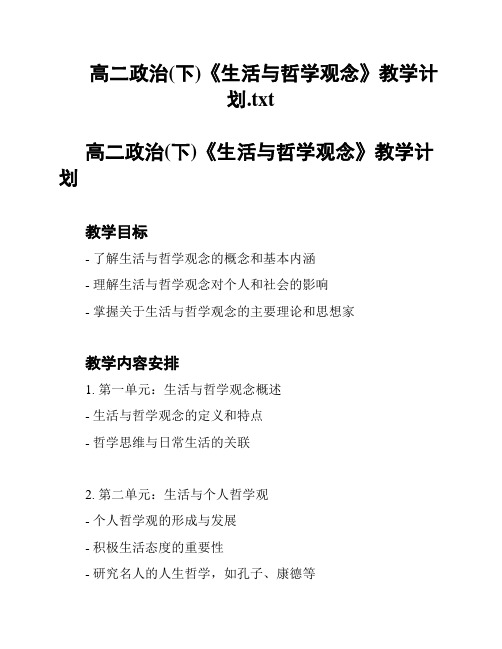 高二政治(下)《生活与哲学观念》教学计划.txt

高二政治(下)《生活与哲学观念》教学计划

教学目标

- 了解生活与哲学观念的概念和基本内涵

- 理解生活与哲学观念对个人和社会的影响

- 掌握关于生活与哲学观念的主要理论和思想家

教学内容安排

1. 第一单元：生活与哲学观念概述

- 生活与哲学观念的定义和特点

- 哲学思维与日常生活的关联

2. 第二单元：生活与个人哲学观

- 个人哲学观的形成与发展

- 积极生活态度的重要性

- 研究名人的人生哲学，如孔子、康德等